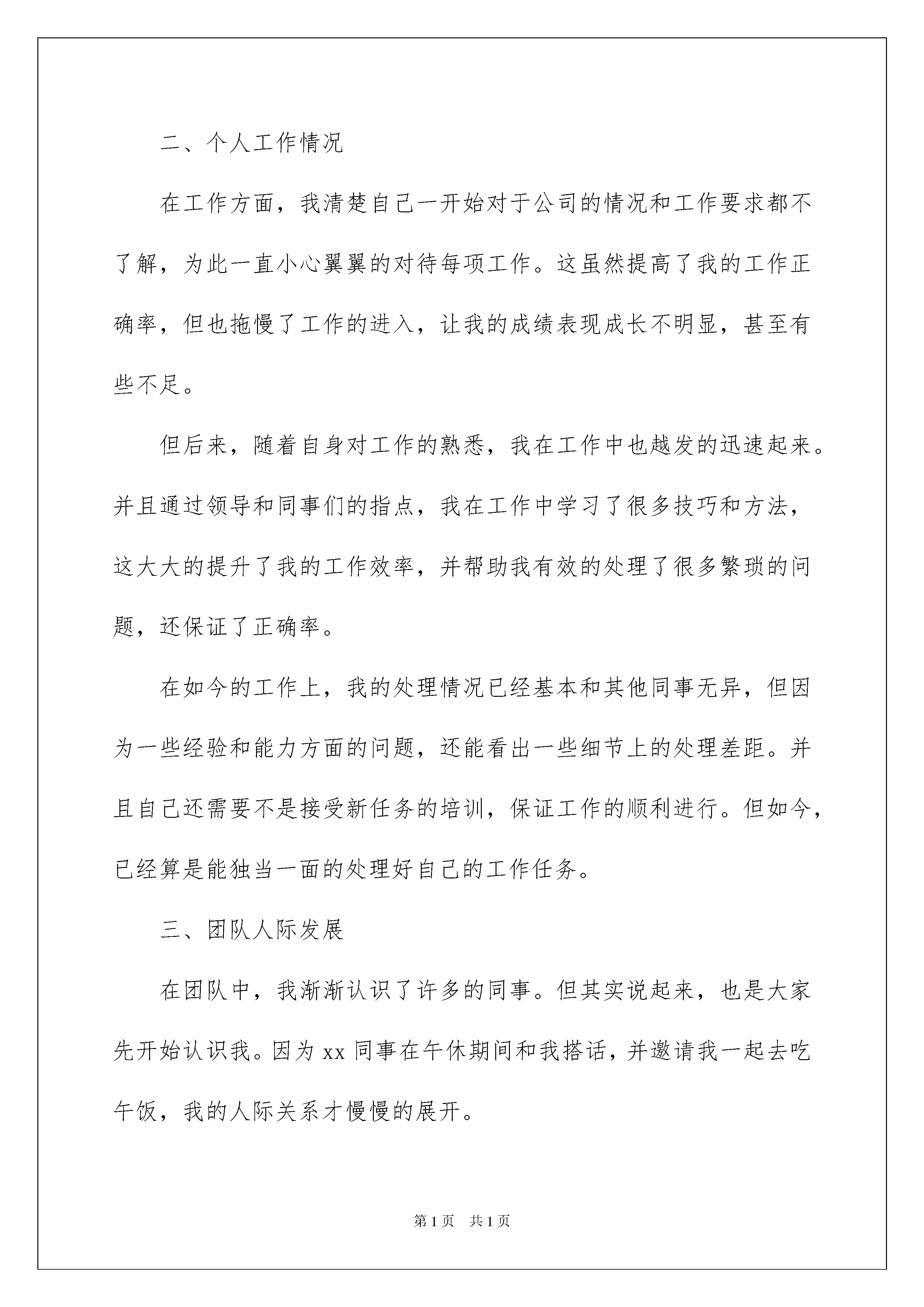 二、个人工作情况

在工作方面，我清楚自己一开始对于公司的情况和工作要求都不了解，为此一直小心翼翼的对待每项工作。这虽然提高了我的工作正确率，但也拖慢了工作的进入，让我的成绩表现成长不明显，甚至有些不足。

但后来，随着自身对工作的熟悉，我在工作中也越发的迅速起来。并且通过领导和同事们的指点，我在工作中学习了很多技巧和方法，这大大的提升了我的工作效率，并帮助我有效的处理了很多繁琐的问题，还保证了正确率。

在如今的工作上，我的处理情况已经基本和其他同事无异，但因为一些经验和能力方面的问题，还能看出一些细节上的处理差距。并且自己还需要不是接受新任务的培训，保证工作的顺利进行。但如今，已经算是能独当一面的处理好自己的工作任务。

三、团队人际发展

在团队中，我渐渐认识了许多的同事。但其实说起来，也是大家先开始认识我。因为 xx 同事在午休期间和我搭话，并邀请我一起去吃午饭，我的人际关系才慢慢的展开。

第 1 页 共 1 页